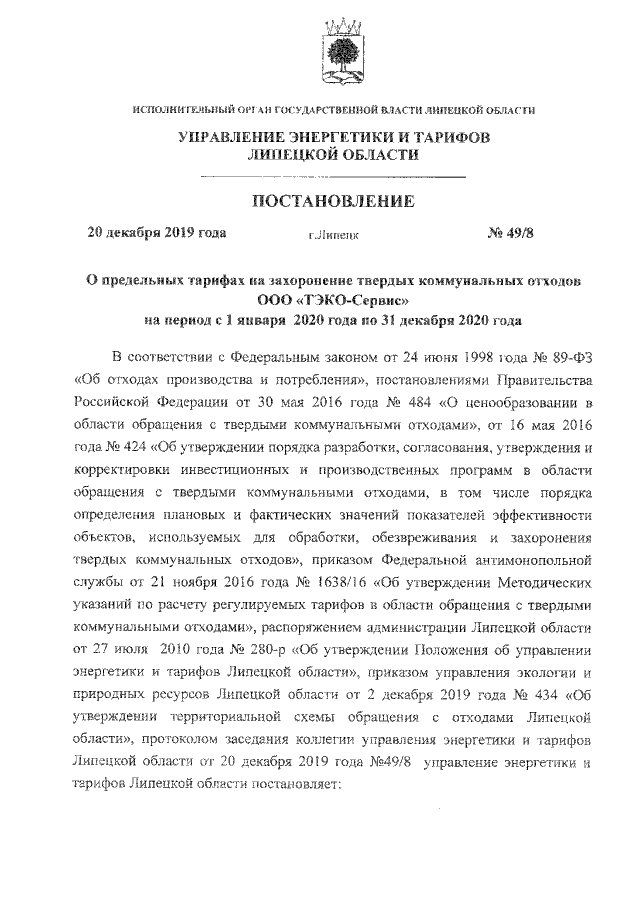 ИСПОЛНИТЕЛЬНЫЙ ОРГАН ГОСУДАРСТВЕННОЙ ВЛАСТИ ЛИПЕЦКОЙ ОБЛАСТИ

УПРАВЛЕНИЕ ЭНЕРГЕТИКИ И ТАРИФОВ
ЛИПЕЦКОЙ ОБЛАСТИ

ПОСТАНОВЛЕНИЕ

20 декабря 2019 года г.Липецк № 49/8

О предельных тарифах на захоронение твердых коммунальных отходов ООО «ТЭКО-Сервис» на период с 1 января 2020 года по 31 декабря 2020 года

В соответствии с Федеральным законом от 24 июня 1998 года № 89-ФЗ «Об отходах производства и потребления», постановлениями Правительства Российской Федерации от 30 мая 2016 года № 484 «О ценообразовании в области обращения с твердыми коммунальными отходами», от 16 мая 2016 года № 424 «Об утверждении порядка разработки, согласования, утверждения и корректировки инвестиционных и производственных программ в области обращения с твердыми коммунальными отходами, в том числе порядка определения плановых и фактических значений показателей эффективности объектов, используемых для обработки, обезвреживания и захоронения твердых коммунальных отходов», приказом Федеральной антимонопольной службы от 21 ноября 2016 года № 1638/16 «Об утверждении Методических указаний по расчету регулируемых тарифов в области обращения с твердыми коммунальными отходами», распоряжением администрации Липецкой области от 27 июля 2010 года № 280-р «Об утверждении Положения об управлении энергетики и тарифов Липецкой области», приказом управления экологии и природных ресурсов Липецкой области от 2 декабря 2019 года № 434 «Об утверждении территориальной схемы обращения с отходами Липецкой области», протоколом заседания коллегии управления энергетики и тарифов Липецкой области от 20 декабря 2019 года №49/8 управление энергетики и тарифов Липецкой области постановляет: